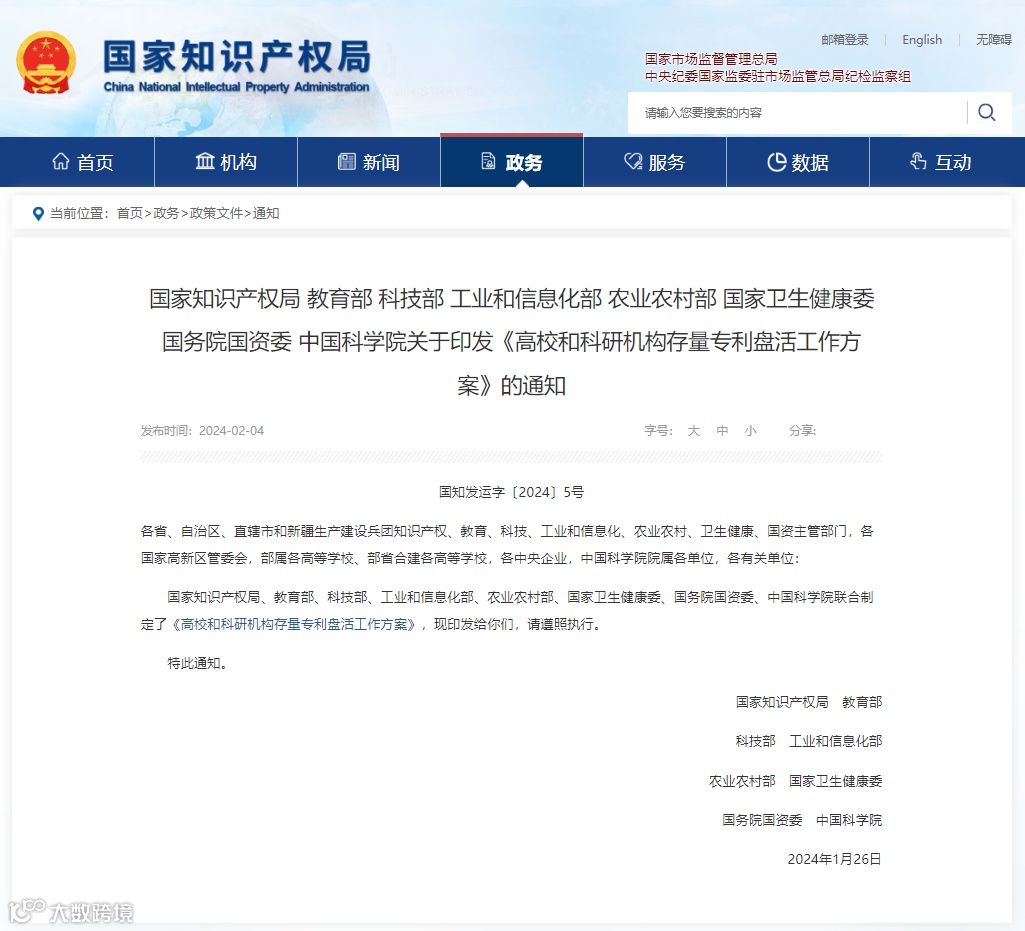 国家知识产权局
China National Intellectual Property Administration

邮箱登录 | English | 无障碍

国家市场监督管理总局
中央纪委国家监委驻市场监管总局纪检监察组

请输入您要搜索的内容

首页 机构 新闻 政务 服务 数据 互动

当前位置：首页>政务>政策文件>通知

国家知识产权局 教育部 科技部 工业和信息化部 农业农村部 国家卫生健康委 国务院国资委 中国科学院关于印发《高校和科研机构存量专利盘活工作方案》的通知

发布时间：2024-02-04

字号： 大 中 小 分享：

国知发运字〔2024〕5号

各省、自治区、直辖市和新疆生产建设兵团知识产权、教育、科技、工业和信息化、农业农村、卫生健康、国资主管部门，各国家高新区管委会，部属各高等学校、部省合建各高等学校，各中央企业，中国科学院院属各单位，各有关单位：

国家知识产权局、教育部、科技部、工业和信息化部、农业农村部、国家卫生健康委、国务院国资委、中国科学院联合制定了《高校和科研机构存量专利盘活工作方案》，现印发给你们，请遵照执行。

特此通知。

国家知识产权局 教育部

科技部 工业和信息化部

农业农村部 国家卫生健康委

国务院国资委 中国科学院

2024年1月26日

大数跨境